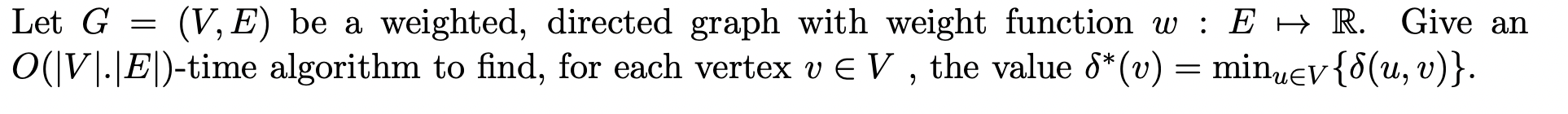 Let $G = (V, E)$ be a weighted, directed graph with weight function $w : E \mapsto \mathbb{R}$. Give an $O(|V|.|E|)$-time algorithm to find, for each vertex $v \in V$ , the value $\delta^*(v) = \min_{u \in V}\{\delta(u, v)\}$.